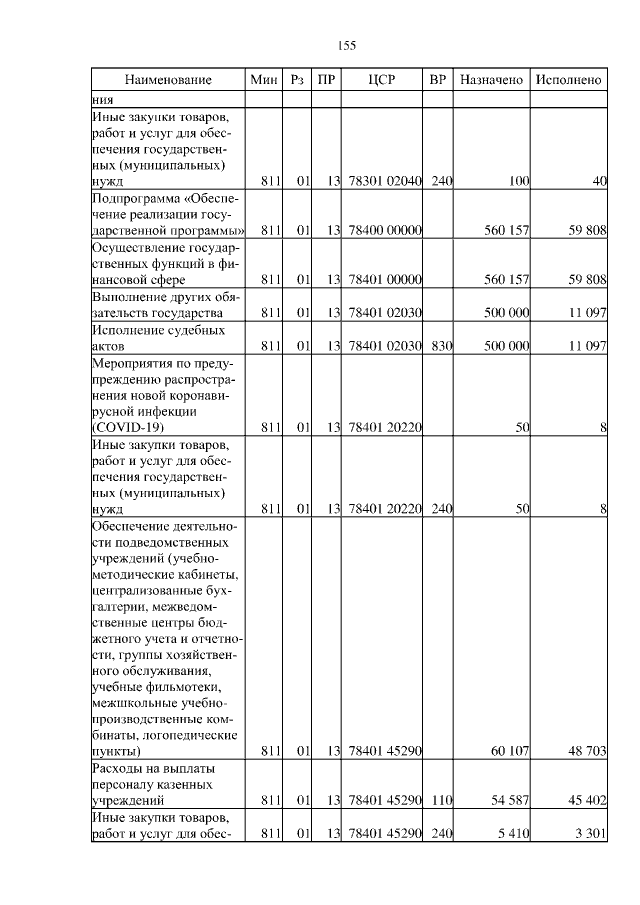 155

| Наименование | Мин | Рз | ПР | ЦСР | ВР | Назначено | Исполнено |
|---|---|---|---|---|---|---|---|
| ния | | | | | | | |
| Иные закупки товаров, работ и услуг для обеспечения государственных (муниципальных) нужд | 811 | 01 | 13 | 78301 02040 | 240 | 100 | 40 |
| Подпрограмма «Обеспечение реализации государственной программы» | 811 | 01 | 13 | 78400 00000 | | 560 157 | 59 808 |
| Осуществление государственных функций в финансовой сфере | 811 | 01 | 13 | 78401 00000 | | 560 157 | 59 808 |
| Выполнение других обязательств государства | 811 | 01 | 13 | 78401 02030 | | 500 000 | 11 097 |
| Исполнение судебных актов | 811 | 01 | 13 | 78401 02030 | 830 | 500 000 | 11 097 |
| Мероприятия по предупреждению распространения новой коронавирусной инфекции (COVID-19) | 811 | 01 | 13 | 78401 20220 | | 50 | 8 |
| Иные закупки товаров, работ и услуг для обеспечения государственных (муниципальных) нужд | 811 | 01 | 13 | 78401 20220 | 240 | 50 | 8 |
| Обеспечение деятельности подведомственных учреждений (учебно-методические кабинеты, централизованные бухгалтерии, межведомственные центры бюджетного учета и отчетности, группы хозяйственного обслуживания, учебные фильмотеки, межшкольные учебно-производственные комбинаты, логопедические пункты) | 811 | 01 | 13 | 78401 45290 | | 60 107 | 48 703 |
| Расходы на выплаты персоналу казенных учреждений | 811 | 01 | 13 | 78401 45290 | 110 | 54 587 | 45 402 |
| Иные закупки товаров, работ и услуг для обес- | 811 | 01 | 13 | 78401 45290 | 240 | 5 410 | 3 301 |